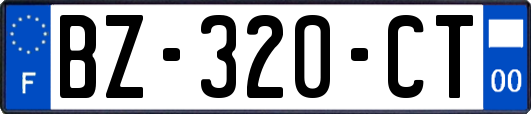 F

BZ-320-CT

00